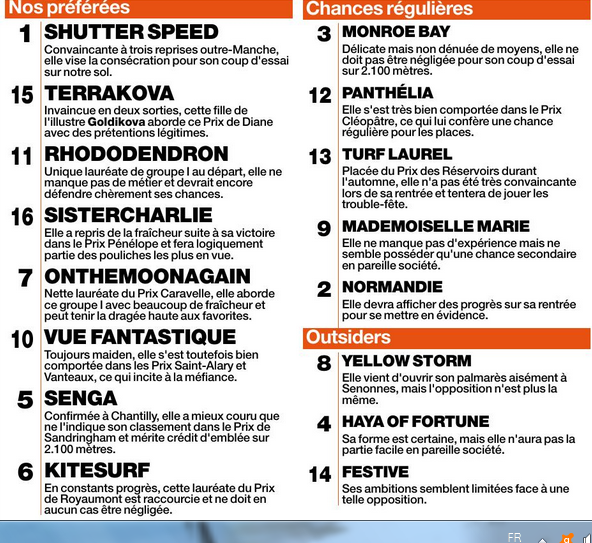 Nos préférées

1 SHUTTER SPEED
Convaincante à trois reprises outre-Manche, elle vise la consécration pour son coup d'essai sur notre sol.

15 TERRAKOVA
Invaincue en deux sorties, cette fille de l'illustre Goldikova aborde ce Prix de Diane avec des prétentions légitimes.

11 RHODODENDRON
Unique lauréate de groupe I au départ, elle ne manque pas de métier et devrait encore défendre chèrement ses chances.

16 SISTERCHARLIE
Elle a repris de la fraîcheur suite à sa victoire dans le Prix Pénélope et fera logiquement partie des pouliches les plus en vue.

7 ONTHEMOONAGAIN
Nette lauréate du Prix Caravelle, elle aborde ce groupe I avec beaucoup de fraîcheur et peut tenir la dragée haute aux favorites.

10 VUE FANTASTIQUE
Toujours maiden, elle s'est toutefois bien comportée dans les Prix Saint-Alary et Vanteaux, ce qui incite à la méfiance.

5 SENGA
Confirmée à Chantilly, elle a mieux couru que ne l'indique son classement dans le Prix de Sandringham et mérite crédit d'emblée sur 2.100 mètres.

6 KITESURF
En constants progrès, cette lauréate du Prix de Royaumont est raccourcie et ne doit en aucun cas être négligée.

Chances régulières

3 MONROE BAY
Délicate mais non dénuée de moyens, elle ne doit pas être négligée pour son coup d'essai sur 2.100 mètres.

12 PANTHÉLIA
Elle s'est très bien comportée dans le Prix Cléopâtre, ce qui lui confère une chance régulière pour les places.

13 TURF LAUREL
Placée du Prix des Réservoirs durant l'automne, elle n'a pas été très convaincante lors de sa rentrée et tentera de jouer les trouble-fête.

9 MADEMOISELLE MARIE
Elle ne manque pas d'expérience mais ne semble posséder qu'une chance secondaire en pareille société.

2 NORMANDIE
Elle devra afficher des progrès sur sa rentrée pour se mettre en évidence.

Outsiders

8 YELLOW STORM
Elle vient d'ouvrir son palmarès aisément à Senonnes, mais l'opposition n'est plus la même.

4 HAYA OF FORTUNE
Sa forme est certaine, mais elle n'aura pas la partie facile en pareille société.

14 FESTIVE
Ses ambitions semblent limitées face à une telle opposition.

FR